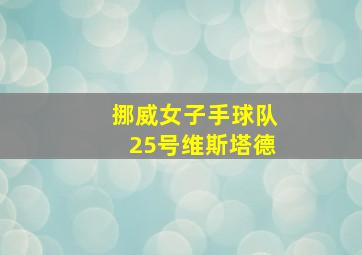 挪威女子手球队
25号维斯塔德